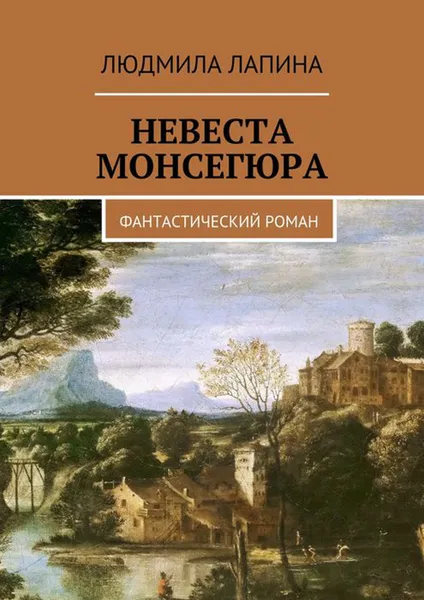 ЛЮДМИЛА ЛАПИНА

НЕВЕСТА МОНСЕГЮРА

ФАНТАСТИЧЕСКИЙ РОМАН